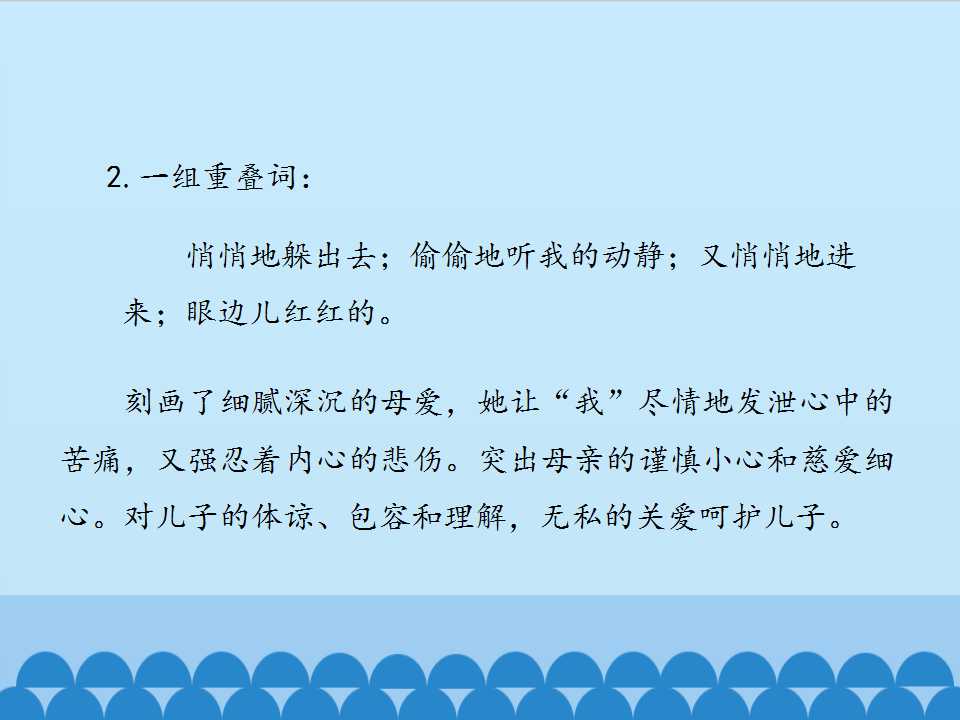 2.一组重叠词：

悄悄地躲出去；偷偷地听我的动静；又悄悄地进来；眼边儿红红的。

刻画了细腻深沉的母爱，她让“我”尽情地发泄心中的苦痛，又强忍着内心的悲伤。突出母亲的谨慎小心和慈爱细心。对儿子的体谅、包容和理解，无私的关爱呵护儿子。